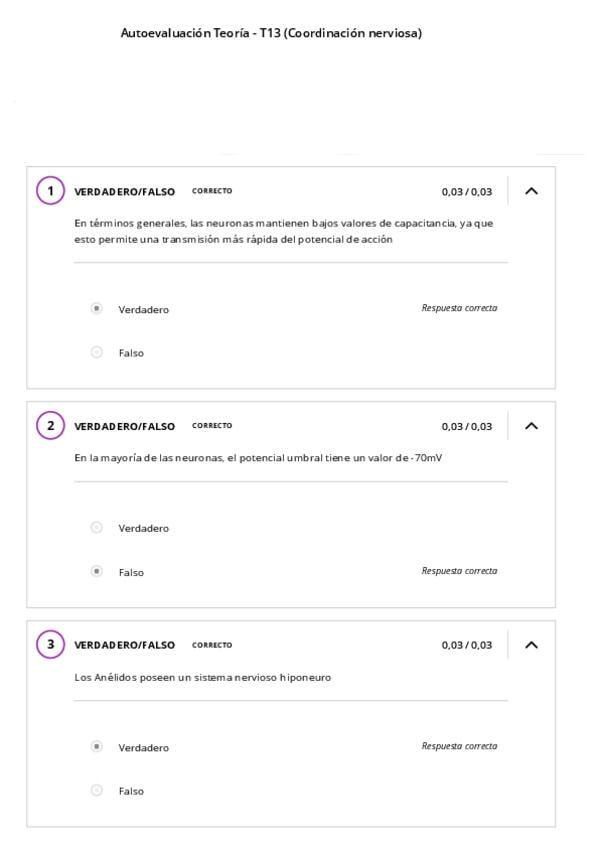 Autoevaluación Teoría - T13 (Coordinación nerviosa)

1 VERDADERO/FALSO CORRECTO 0,03 / 0,03

En términos generales, las neuronas mantienen bajos valores de capacitancia, ya que esto permite una transmisión más rápida del potencial de acción

Verdadero Respuesta correcta

Falso

2 VERDADERO/FALSO CORRECTO 0,03 / 0,03

En la mayoría de las neuronas, el potencial umbral tiene un valor de -70mV

Verdadero

Falso Respuesta correcta

3 VERDADERO/FALSO CORRECTO 0,03 / 0,03

Los Anélidos poseen un sistema nervioso hiponeuro

Verdadero Respuesta correcta

Falso